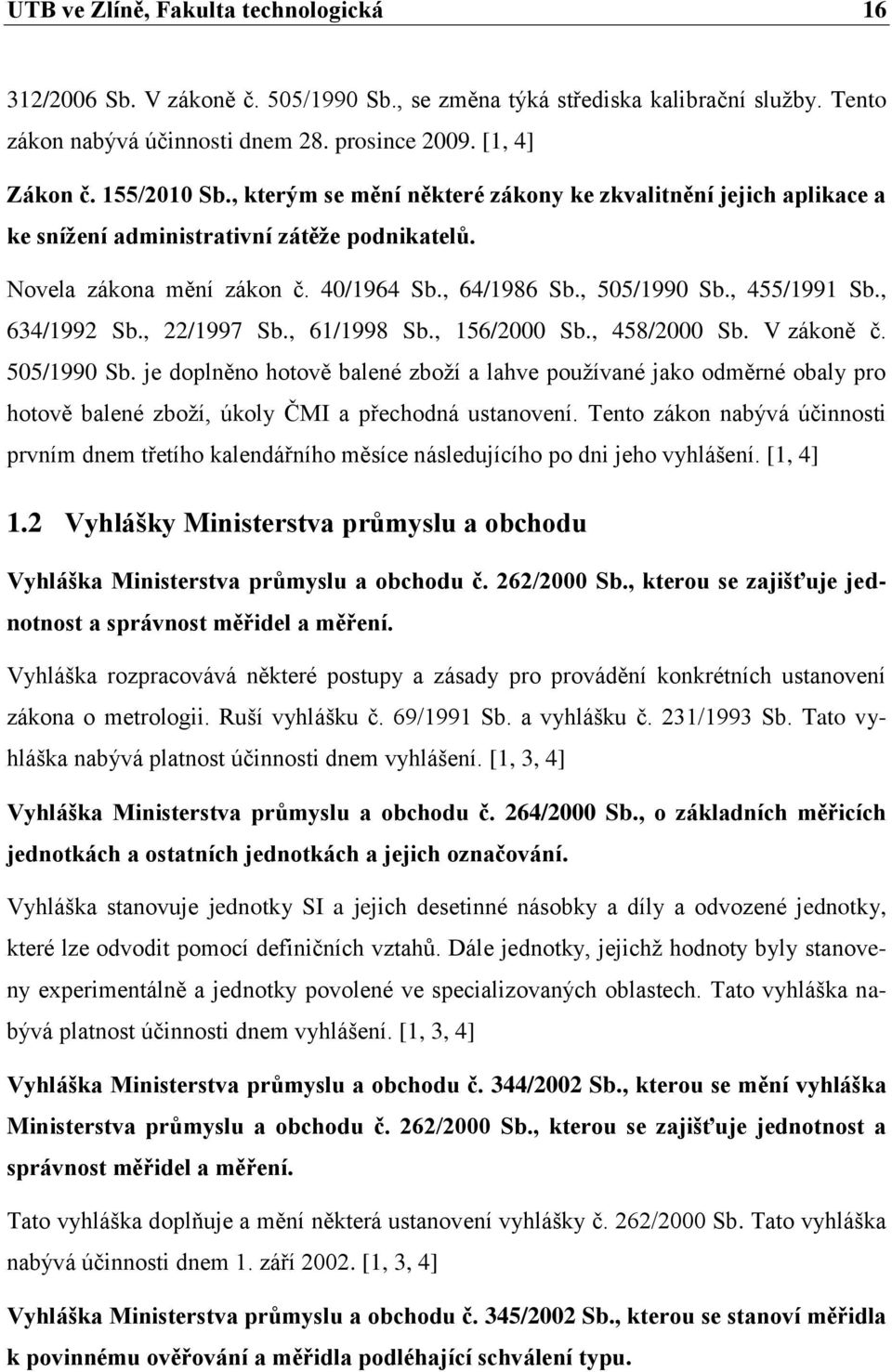 UTB ve Zlíně, Fakulta technologická 16

312/2006 Sb. V zákoně č. 505/1990 Sb., se změna týká střediska kalibrační služby. Tento zákon nabývá účinnosti dnem 28. prosince 2009. [1, 4]

Zákon č. 155/2010 Sb., kterým se mění některé zákony ke zkvalitnění jejich aplikace a ke snížení administrativní zátěže podnikatelů.

Novela zákona mění zákon č. 40/1964 Sb., 64/1986 Sb., 505/1990 Sb., 455/1991 Sb., 634/1992 Sb., 22/1997 Sb., 61/1998 Sb., 156/2000 Sb., 458/2000 Sb. V zákoně č. 505/1990 Sb. je doplněno hotově balené zboží a lahve používané jako odměrné obaly pro hotově balené zboží, úkoly ČMI a přechodná ustanovení. Tento zákon nabývá účinnosti prvním dnem třetího kalendářního měsíce následujícího po dni jeho vyhlášení. [1, 4]

1.2 Vyhlášky Ministerstva průmyslu a obchodu

Vyhláška Ministerstva průmyslu a obchodu č. 262/2000 Sb., kterou se zajišťuje jednotnost a správnost měřidel a měření.

Vyhláška rozpracovává některé postupy a zásady pro provádění konkrétních ustanovení zákona o metrologii. Ruší vyhlášku č. 69/1991 Sb. a vyhlášku č. 231/1993 Sb. Tato vyhláška nabývá platnost účinnosti dnem vyhlášení. [1, 3, 4]

Vyhláška Ministerstva průmyslu a obchodu č. 264/2000 Sb., o základních měřicích jednotkách a ostatních jednotkách a jejich označování.

Vyhláška stanovuje jednotky SI a jejich desetinné násobky a díly a odvozené jednotky, které lze odvodit pomocí definičních vztahů. Dále jednotky, jejichž hodnoty byly stanoveny experimentálně a jednotky povolené ve specializovaných oblastech. Tato vyhláška nabývá platnost účinnosti dnem vyhlášení. [1, 3, 4]

Vyhláška Ministerstva průmyslu a obchodu č. 344/2002 Sb., kterou se mění vyhláška Ministerstva průmyslu a obchodu č. 262/2000 Sb., kterou se zajišťuje jednotnost a správnost měřidel a měření.

Tato vyhláška doplňuje a mění některá ustanovení vyhlášky č. 262/2000 Sb. Tato vyhláška nabývá účinnosti dnem 1. září 2002. [1, 3, 4]

Vyhláška Ministerstva průmyslu a obchodu č. 345/2002 Sb., kterou se stanoví měřidla k povinnému ověřování a měřidla podléhající schválení typu.